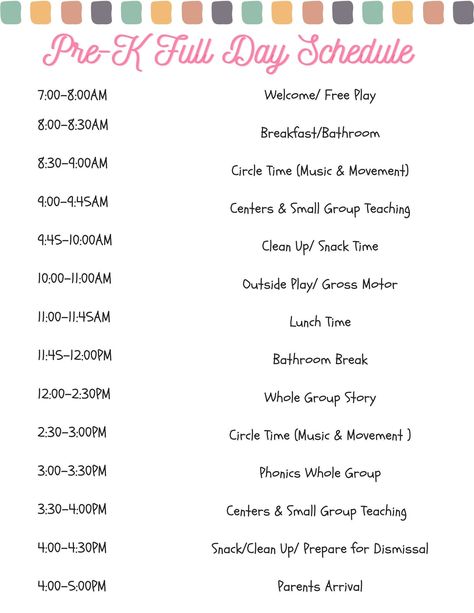 Pre-K Full Day Schedule

| | |
|---|---|
| 7:00-8:00AM | Welcome/ Free Play |
| 8:00-8:30AM | Breakfast/Bathroom |
| 8:30-9:00AM | Circle Time (Music & Movement) |
| 9:00-9:45AM | Centers & Small Group Teaching |
| 9:45-10:00AM | Clean Up/ Snack Time |
| 10:00-11:00AM | Outside Play/ Gross Motor |
| 11:00-11:45AM | Lunch Time |
| 11:45-12:00PM | Bathroom Break |
| 12:00-2:30PM | Whole Group Story |
| 2:30-3:00PM | Circle Time (Music & Movement ) |
| 3:00-3:30PM | Phonics Whole Group |
| 3:30-4:00PM | Centers & Small Group Teaching |
| 4:00-4:30PM | Snack/Clean Up/ Prepare for Dismissal |
| 4:00-5:00PM | Parents Arrival |